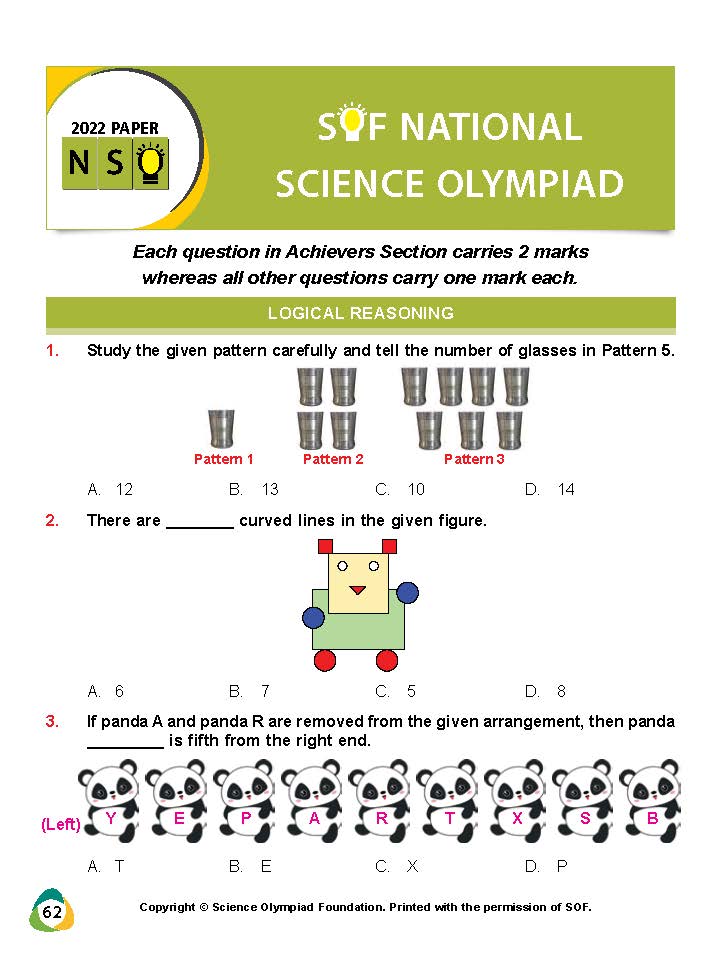 2022 PAPER
NSO

SOF NATIONAL SCIENCE OLYMPIAD

Each question in Achievers Section carries 2 marks whereas all other questions carry one mark each.

LOGICAL REASONING

1. Study the given pattern carefully and tell the number of glasses in Pattern 5.

Pattern 1 Pattern 2 Pattern 3

A. 12 B. 13 C. 10 D. 14

2. There are ________ curved lines in the given figure.

A. 6 B. 7 C. 5 D. 8

3. If panda A and panda R are removed from the given arrangement, then panda ________ is fifth from the right end.

(Left) Y E P A R T X S B

A. T B. E C. X D. P

62

Copyright © Science Olympiad Foundation. Printed with the permission of SOF.